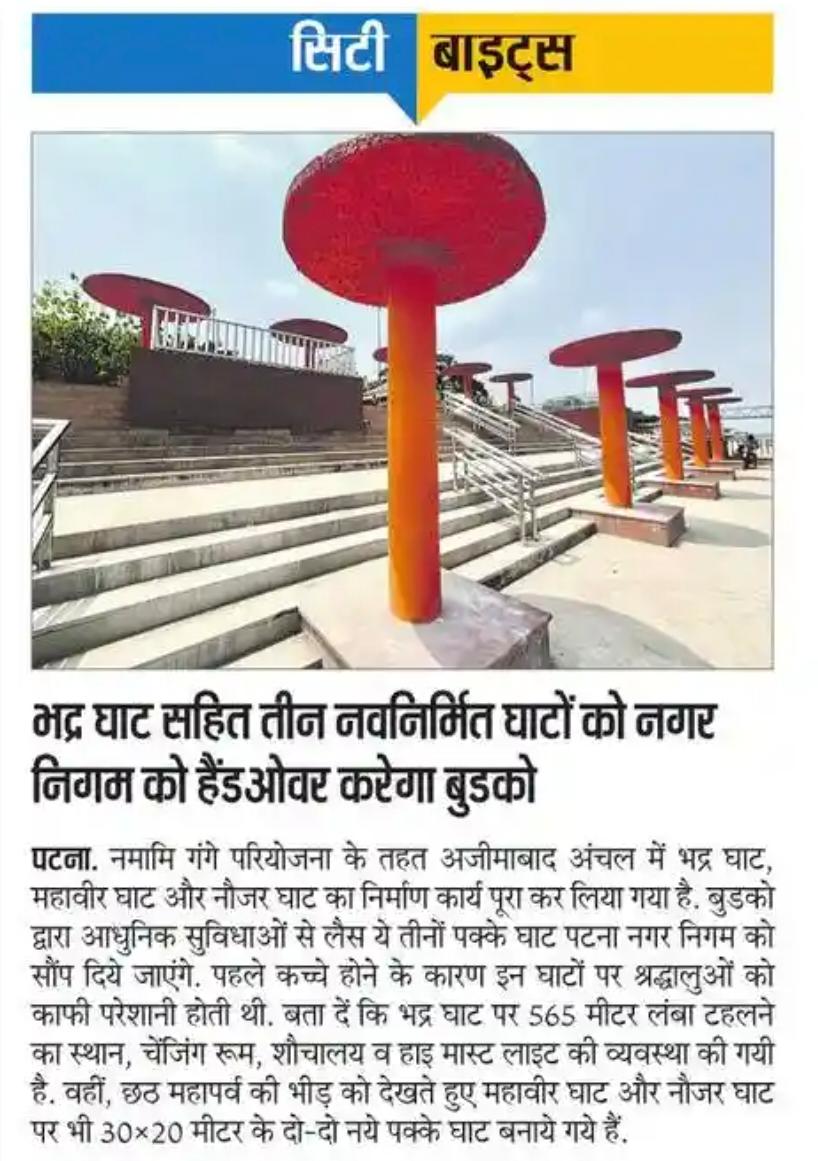 सिटी बाइट्स

भद्र घाट सहित तीन नवनिर्मित घाटों को नगर निगम को हैंडओवर करेगा बुडको

पटना. नमामि गंगे परियोजना के तहत अजीमाबाद अंचल में भद्र घाट, महावीर घाट और नौजर घाट का निर्माण कार्य पूरा कर लिया गया है. बुडको द्वारा आधुनिक सुविधाओं से लैस ये तीनों पक्के घाट पटना नगर निगम को सौंप दिये जाएंगे. पहले कच्चे होने के कारण इन घाटों पर श्रद्धालुओं को काफी परेशानी होती थी. बता दें कि भद्र घाट पर 565 मीटर लंबा टहलने का स्थान, चेंजिंग रूम, शौचालय व हाइ मास्ट लाइट की व्यवस्था की गयी है. वहीं, छठ महापर्व की भीड़ को देखते हुए महावीर घाट और नौजर घाट पर भी 30×20 मीटर के दो-दो नये पक्के घाट बनाये गये हैं.